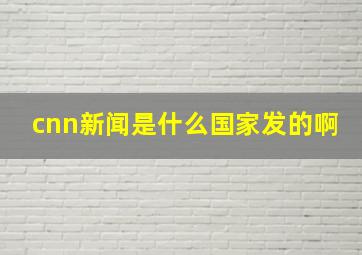 cnn新闻是什么国家发的啊